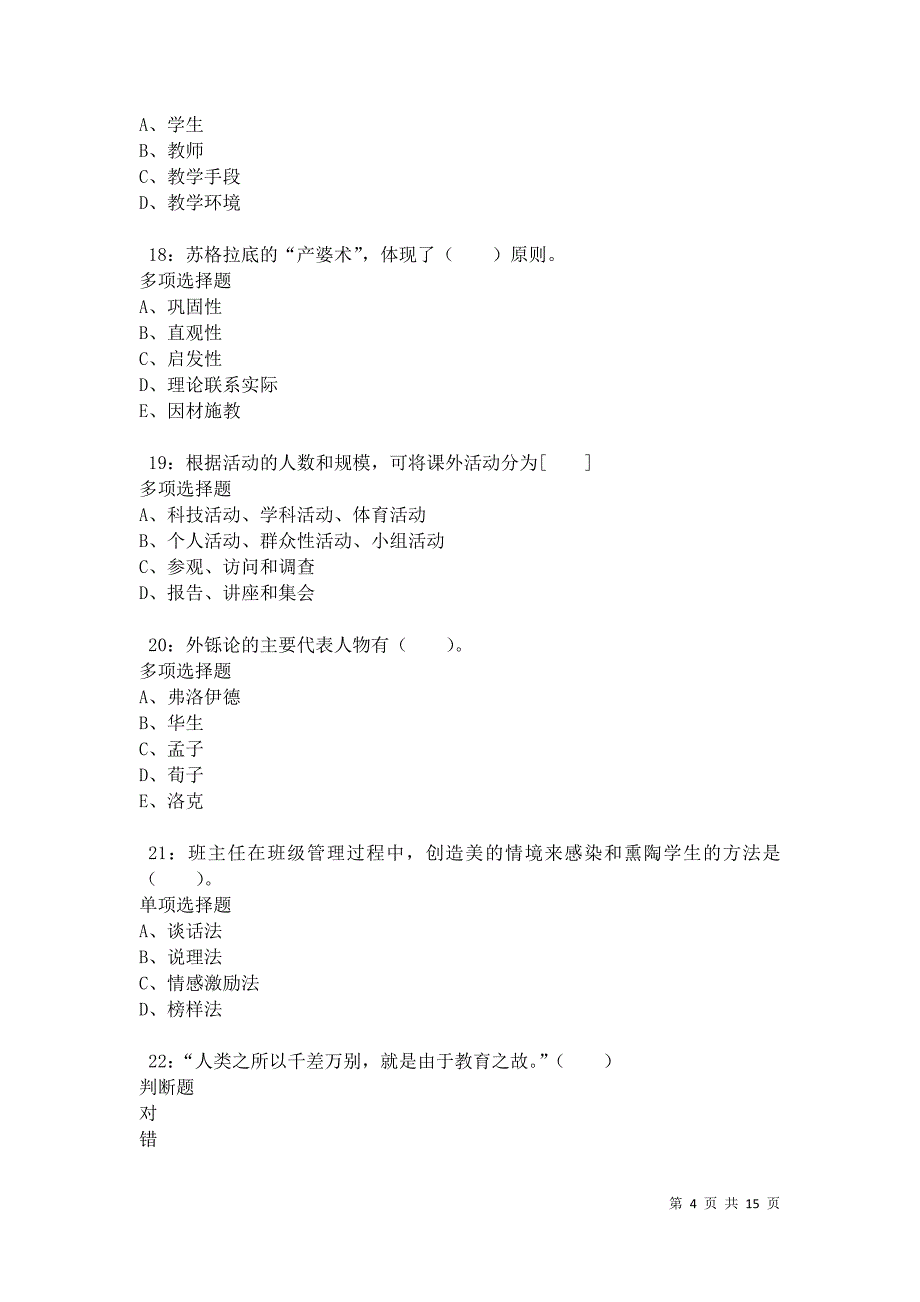 A、学生
B、教师
C、教学手段
D、教学环境

18：苏格拉底的“产婆术”，体现了（　　）原则。
多项选择题
A、巩固性
B、直观性
C、启发性
D、理论联系实际
E、因材施教

19：根据活动的人数和规模，可将课外活动分为[　　]
多项选择题
A、科技活动、学科活动、体育活动
B、个人活动、群众性活动、小组活动
C、参观、访问和调查
D、报告、讲座和集会

20：外铄论的主要代表人物有（　　）。
多项选择题
A、弗洛伊德
B、华生
C、孟子
D、荀子
E、洛克

21：班主任在班级管理过程中，创造美的情境来感染和熏陶学生的方法是（　　）。
单项选择题
A、谈话法
B、说理法
C、情感激励法
D、榜样法

22：“人类之所以千差万别，就是由于教育之故。”（　　）
判断题
对
错

第 4 页 共 15 页